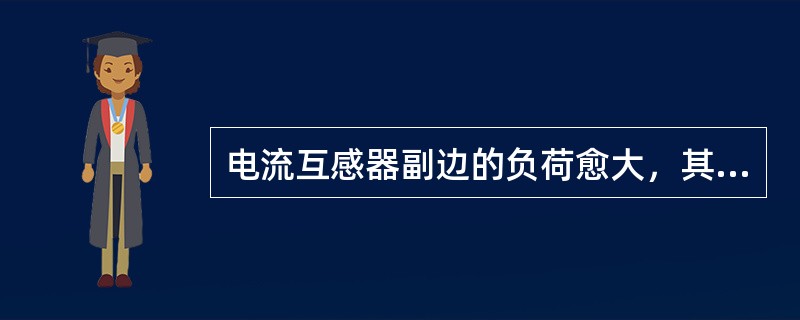 电流互感器副边的负荷愈大，其...